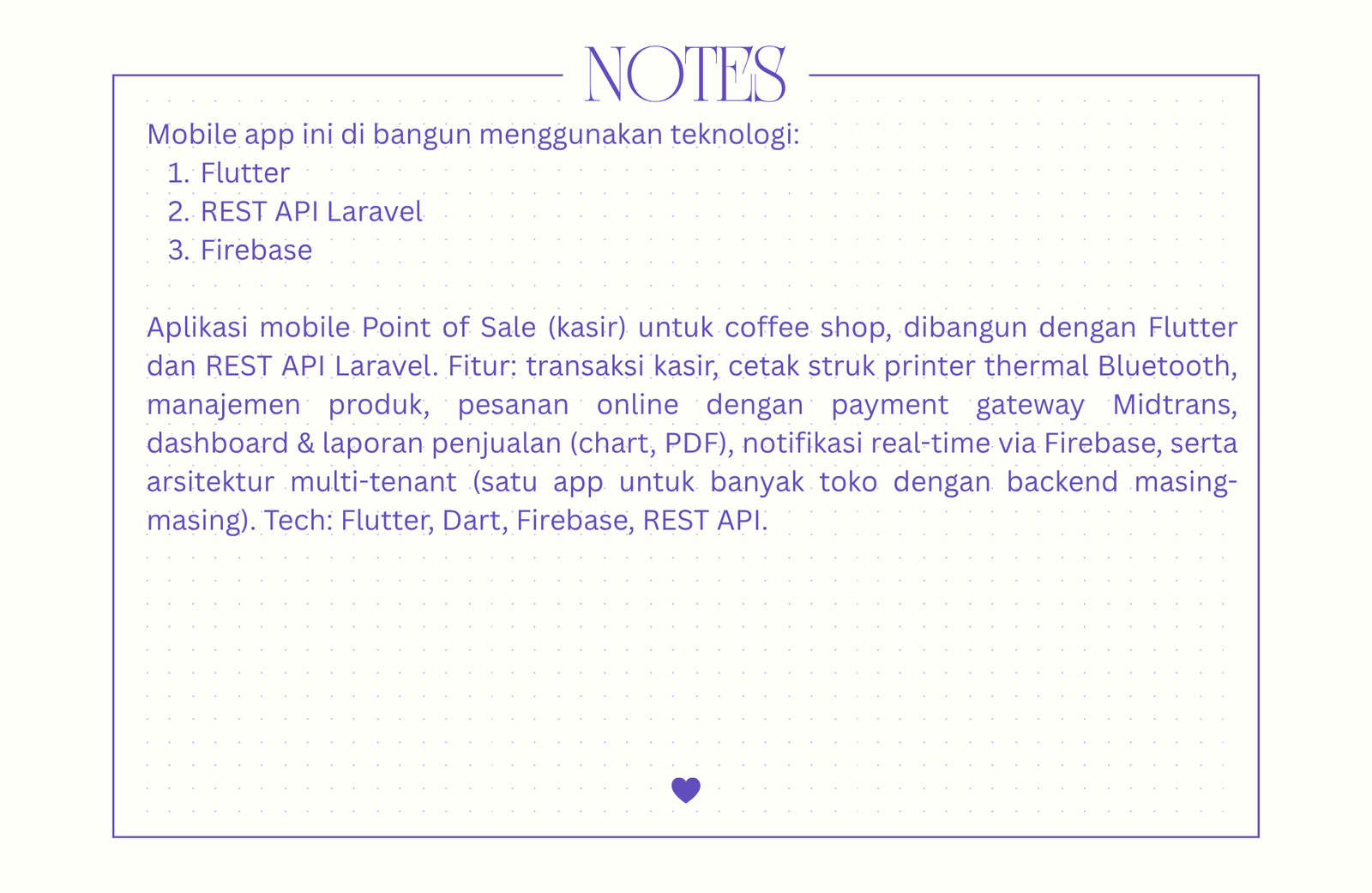 NOTES

Mobile app ini di bangun menggunakan teknologi:
1. Flutter
2. REST API Laravel
3. Firebase

Aplikasi mobile Point of Sale (kasir) untuk coffee shop, dibangun dengan Flutter dan REST API Laravel. Fitur: transaksi kasir, cetak struk printer thermal Bluetooth, manajemen produk, pesanan online dengan payment gateway Midtrans, dashboard & laporan penjualan (chart, PDF), notifikasi real-time via Firebase, serta arsitektur multi-tenant (satu app untuk banyak toko dengan backend masing-masing). Tech: Flutter, Dart, Firebase, REST API.